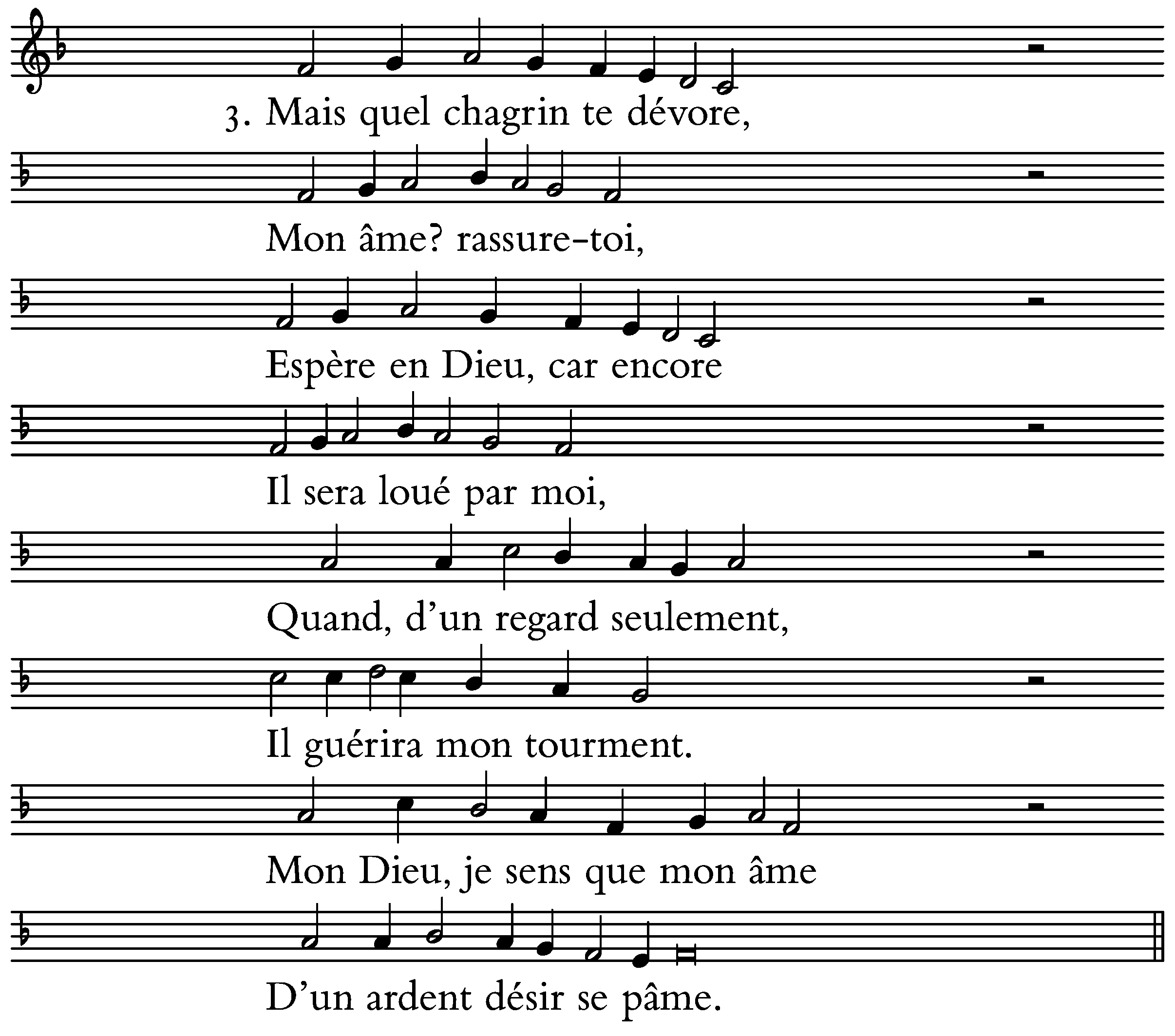 3. Mais quel chagrin te dévore,

Mon âme? rassure-toi,

Espère en Dieu, car encore

Il sera loué par moi,

Quand, d'un regard seulement,

Il guérira mon tourment.

Mon Dieu, je sens que mon âme

D'un ardent désir se pâme.